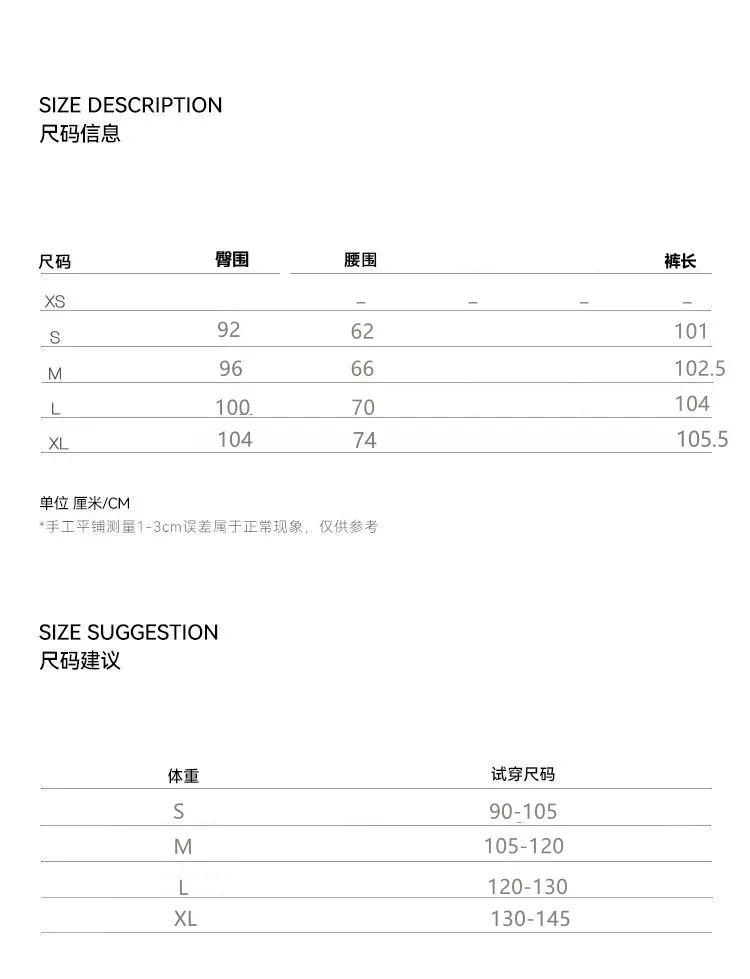 SIZE DESCRIPTION
尺码信息

| 尺码 | 臀围 | 腰围 |  |  | 裤长 |
|---|---|---|---|---|---|
| XS |  | – | – | – | – |
| S | 92 | 62 |  |  | 101 |
| M | 96 | 66 |  |  | 102.5 |
| L | 100 | 70 |  |  | 104 |
| XL | 104 | 74 |  |  | 105.5 |

单位 厘米/CM
*手工平铺测量1-3cm误差属于正常现象，仅供参考

SIZE SUGGESTION
尺码建议

| 体重 | 试穿尺码 |
|---|---|
| S | 90-105 |
| M | 105-120 |
| L | 120-130 |
| XL | 130-145 |